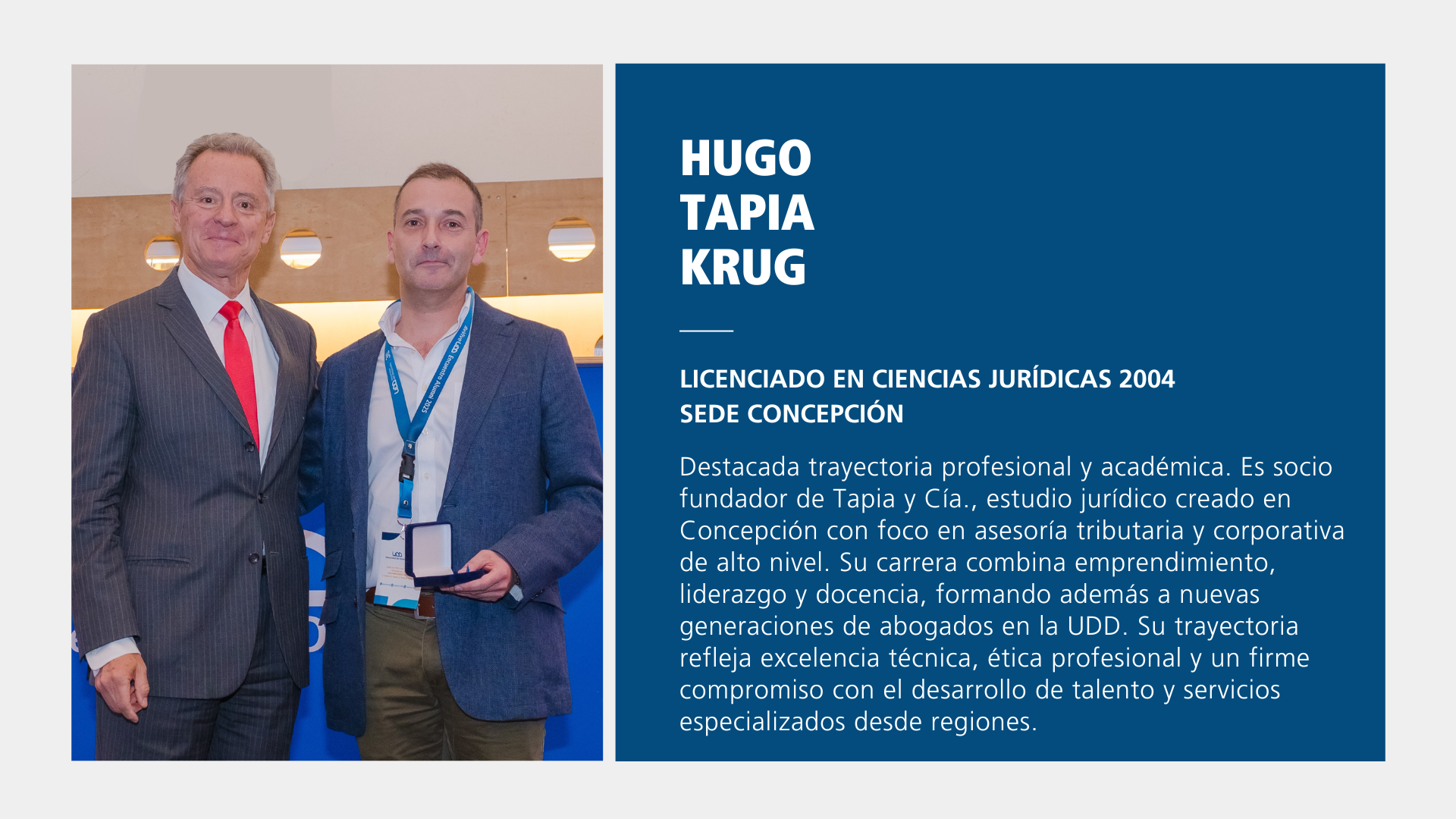 HUGO
TAPIA
KRUG

LICENCIADO EN CIENCIAS JURÍDICAS 2004
SEDE CONCEPCIÓN

Destacada trayectoria profesional y académica. Es socio fundador de Tapia y Cía., estudio jurídico creado en Concepción con foco en asesoría tributaria y corporativa de alto nivel. Su carrera combina emprendimiento, liderazgo y docencia, formando además a nuevas generaciones de abogados en la UDD. Su trayectoria refleja excelencia técnica, ética profesional y un firme compromiso con el desarrollo de talento y servicios especializados desde regiones.